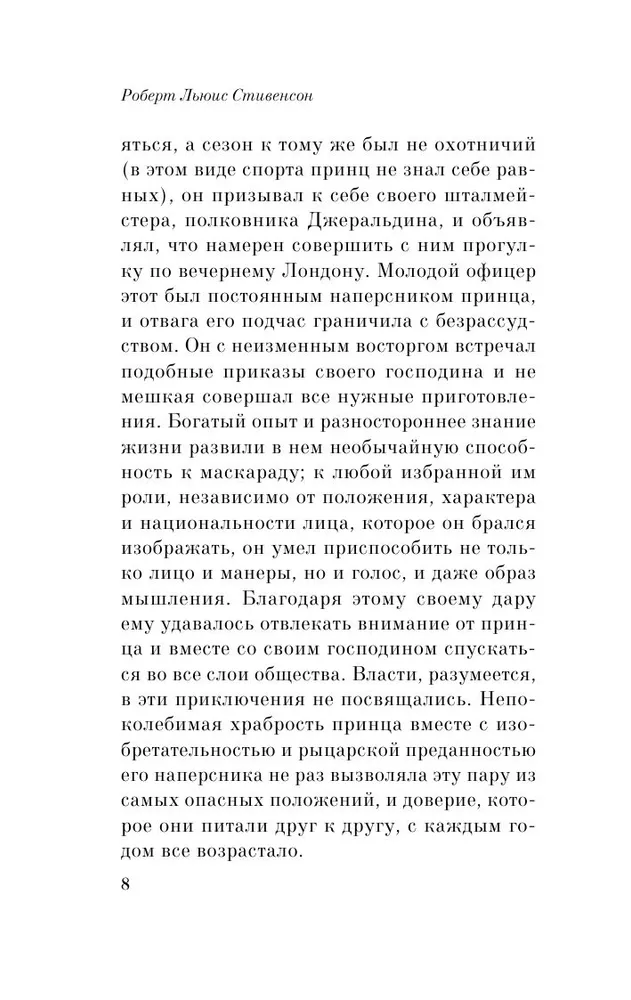 Роберт Льюис Стивенсон

яться, а сезон к тому же был не охотничий (в этом виде спорта принц не знал себе равных), он призывал к себе своего шталмейстера, полковника Джеральдина, и объявлял, что намерен совершить с ним прогулку по вечернему Лондону. Молодой офицер этот был постоянным наперсником принца, и отвага его подчас граничила с безрассудством. Он с неизменным восторгом встречал подобные приказы своего господина и не мешкая совершал все нужные приготовления. Богатый опыт и разностороннее знание жизни развили в нем необычайную способность к маскараду; к любой избранной им роли, независимо от положения, характера и национальности лица, которое он брался изображать, он умел приспособить не только лицо и манеры, но и голос, и даже образ мышления. Благодаря этому своему дару ему удавалось отвлекать внимание от принца и вместе со своим господином спускаться во все слои общества. Власти, разумеется, в эти приключения не посвящались. Непоколебимая храбрость принца вместе с изобретательностью и рыцарской преданностью его наперсника не раз вызволяла эту пару из самых опасных положений, и доверие, которое они питали друг к другу, с каждым годом все возрастало.

8